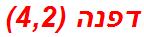 דפנה (4,2)